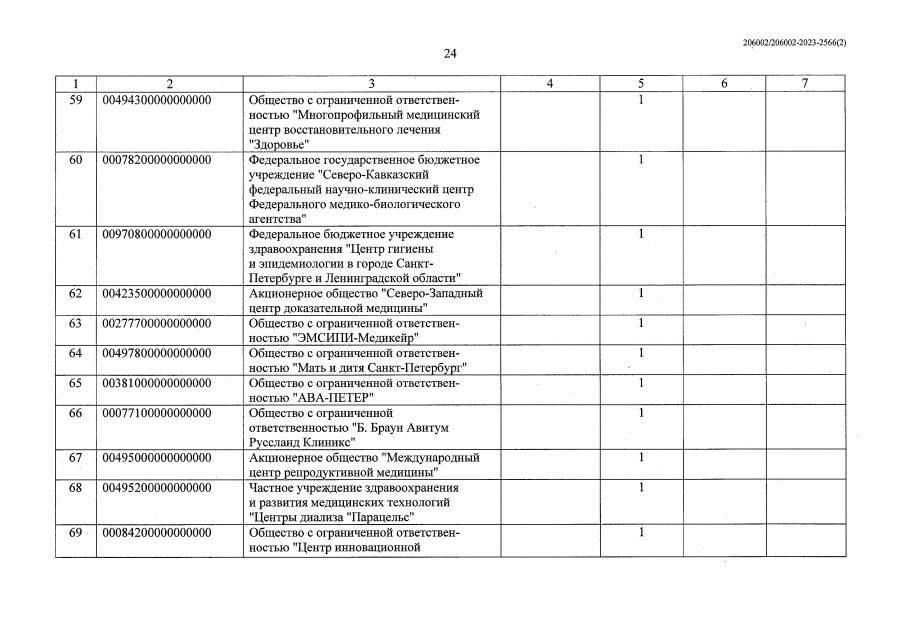 206002/206002-2023-2566(2)

24

| 1 | 2 | 3 | 4 | 5 | 6 | 7 |
|---|---|---|---|---|---|---|
| 59 | 00494300000000000 | Общество с ограниченной ответственностью "Многопрофильный медицинский центр восстановительного лечения "Здоровье" | | 1 | | |
| 60 | 00078200000000000 | Федеральное государственное бюджетное учреждение "Северо-Кавказский федеральный научно-клинический центр Федерального медико-биологического агентства" | | 1 | | |
| 61 | 00970800000000000 | Федеральное бюджетное учреждение здравоохранения "Центр гигиены и эпидемиологии в городе Санкт-Петербурге и Ленинградской области" | | 1 | | |
| 62 | 00423500000000000 | Акционерное общество "Северо-Западный центр доказательной медицины" | | 1 | | |
| 63 | 00277700000000000 | Общество с ограниченной ответственностью "ЭМСИПИ-Медикейр" | | 1 | | |
| 64 | 00497800000000000 | Общество с ограниченной ответственностью "Мать и дитя Санкт-Петербург" | | 1 | | |
| 65 | 00381000000000000 | Общество с ограниченной ответственностью "АВА-ПЕТЕР" | | 1 | | |
| 66 | 00077100000000000 | Общество с ограниченной ответственностью "Б. Браун Авитум Руссланд Клиникс" | | 1 | | |
| 67 | 00495000000000000 | Акционерное общество "Международный центр репродуктивной медицины" | | 1 | | |
| 68 | 00495200000000000 | Частное учреждение здравоохранения и развития медицинских технологий "Центры диализа "Парацельс" | | 1 | | |
| 69 | 00084200000000000 | Общество с ограниченной ответственностью "Центр инновационной | | 1 | | |